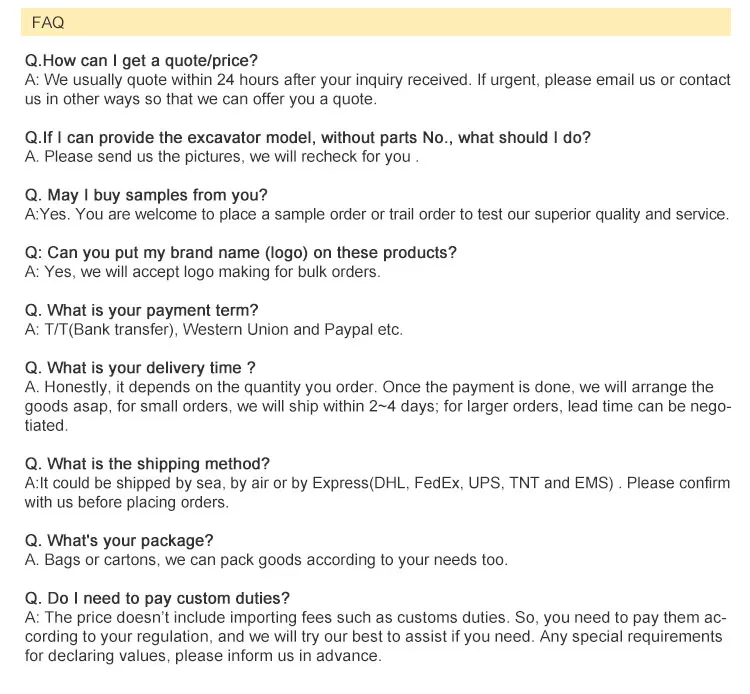 FAQ

Q.How can I get a quote/price?
A: We usually quote within 24 hours after your inquiry received. If urgent, please email us or contact us in other ways so that we can offer you a quote.

Q.If I can provide the excavator model, without parts No., what should I do?
A. Please send us the pictures, we will recheck for you .

Q. May I buy samples from you?
A:Yes. You are welcome to place a sample order or trail order to test our superior quality and service.

Q: Can you put my brand name (logo) on these products?
A: Yes, we will accept logo making for bulk orders.

Q. What is your payment term?
A: T/T(Bank transfer), Western Union and Paypal etc.

Q. What is your delivery time ?
A. Honestly, it depends on the quantity you order. Once the payment is done, we will arrange the goods asap, for small orders, we will ship within 2~4 days; for larger orders, lead time can be negotiated.

Q. What is the shipping method?
A:It could be shipped by sea, by air or by Express(DHL, FedEx, UPS, TNT and EMS) . Please confirm with us before placing orders.

Q. What's your package?
A. Bags or cartons, we can pack goods according to your needs too.

Q. Do I need to pay custom duties?
A: The price doesn't include importing fees such as customs duties. So, you need to pay them according to your regulation, and we will try our best to assist if you need. Any special requirements for declaring values, please inform us in advance.